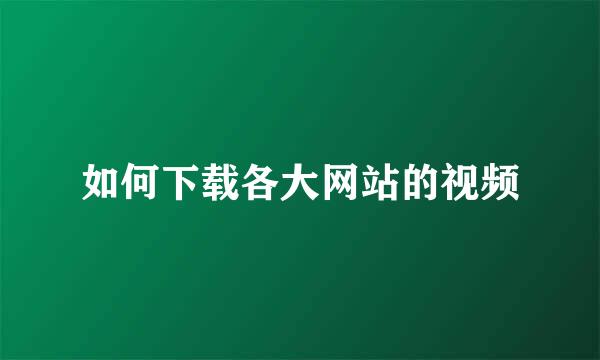 如何下载各大网站的视频